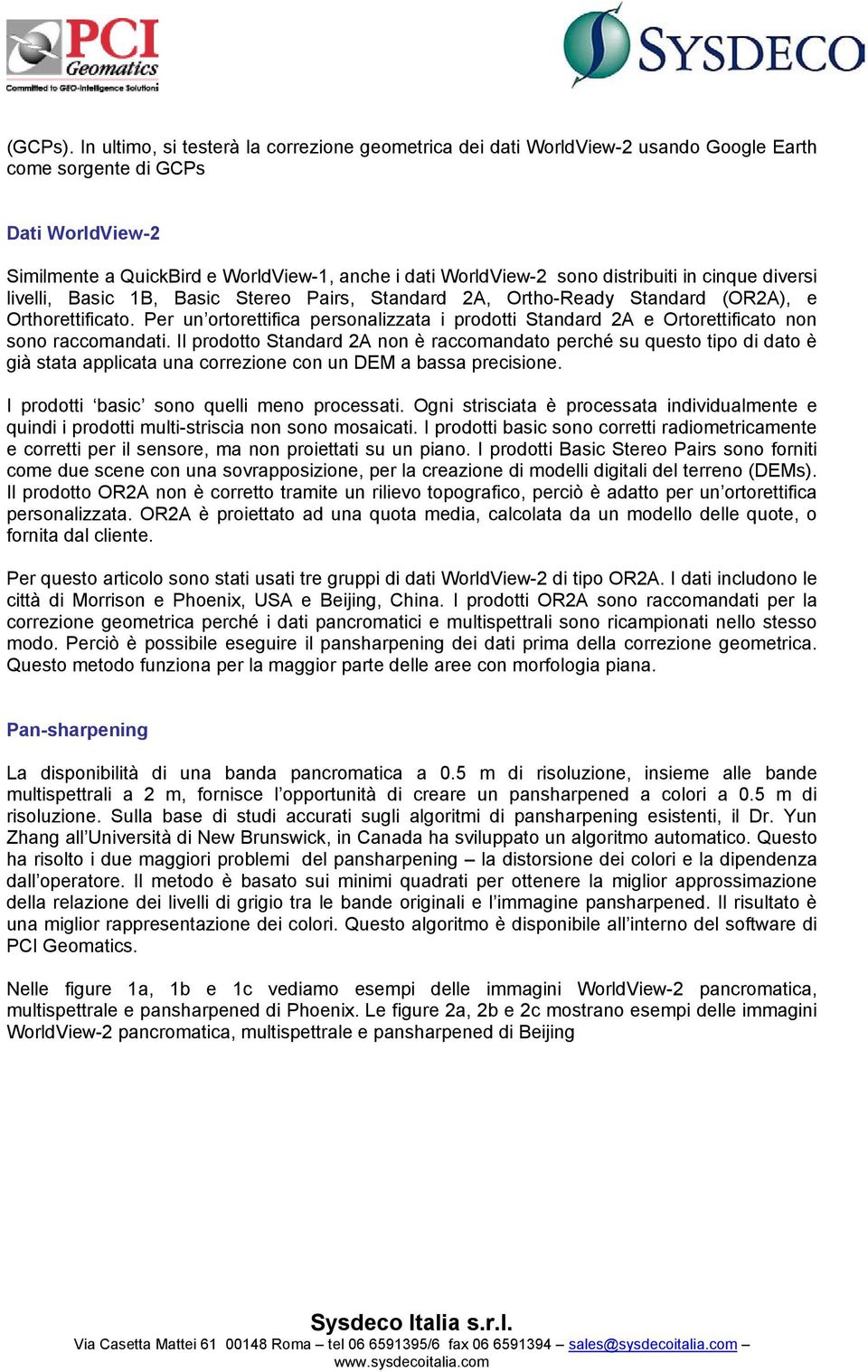 PCI Geomatics
Committed to GEO-Intelligence Solutions

SYSDECO

(GCPs). In ultimo, si testerà la correzione geometrica dei dati WorldView-2 usando Google Earth come sorgente di GCPs

Dati WorldView-2

Similmente a QuickBird e WorldView-1, anche i dati WorldView-2 sono distribuiti in cinque diversi livelli, Basic 1B, Basic Stereo Pairs, Standard 2A, Ortho-Ready Standard (OR2A), e Orthorettificato. Per un'ortorettifica personalizzata i prodotti Standard 2A e Ortorettificato non sono raccomandati. Il prodotto Standard 2A non è raccomandato perché su questo tipo di dato è già stata applicata una correzione con un DEM a bassa precisione.

I prodotti 'basic' sono quelli meno processati. Ogni strisciata è processata individualmente e quindi i prodotti multi-striscia non sono mosaicati. I prodotti basic sono corretti radiometricamente e corretti per il sensore, ma non proiettati su un piano. I prodotti Basic Stereo Pairs sono forniti come due scene con una sovrapposizione, per la creazione di modelli digitali del terreno (DEMs). Il prodotto OR2A non è corretto tramite un rilievo topografico, perciò è adatto per un'ortorettifica personalizzata. OR2A è proiettato ad una quota media, calcolata da un modello delle quote, o fornita dal cliente.

Per questo articolo sono stati usati tre gruppi di dati WorldView-2 di tipo OR2A. I dati includono le città di Morrison e Phoenix, USA e Beijing, China. I prodotti OR2A sono raccomandati per la correzione geometrica perché i dati pancromatici e multispettrali sono ricampionati nello stesso modo. Perciò è possibile eseguire il pansharpening dei dati prima della correzione geometrica. Questo metodo funziona per la maggior parte delle aree con morfologia piana.

Pan-sharpening

La disponibilità di una banda pancromatica a 0.5 m di risoluzione, insieme alle bande multispettrali a 2 m, fornisce l'opportunità di creare un pansharpened a colori a 0.5 m di risoluzione. Sulla base di studi accurati sugli algoritmi di pansharpening esistenti, il Dr. Yun Zhang all'Università di New Brunswick, in Canada ha sviluppato un algoritmo automatico. Questo ha risolto i due maggiori problemi del pansharpening – la distorsione dei colori e la dipendenza dall'operatore. Il metodo è basato sui minimi quadrati per ottenere la miglior approssimazione della relazione dei livelli di grigio tra le bande originali e l'immagine pansharpened. Il risultato è una miglior rappresentazione dei colori. Questo algoritmo è disponibile all'interno del software di PCI Geomatics.

Nelle figure 1a, 1b e 1c vediamo esempi delle immagini WorldView-2 pancromatica, multispettrale e pansharpened di Phoenix. Le figure 2a, 2b e 2c mostrano esempi delle immagini WorldView-2 pancromatica, multispettrale e pansharpened di Beijing

Sysdeco Italia s.r.l.
Via Casetta Mattei 61 00148 Roma – tel 06 6591395/6 fax 06 6591394 – sales@sysdecoitalia.com – www.sysdecoitalia.com